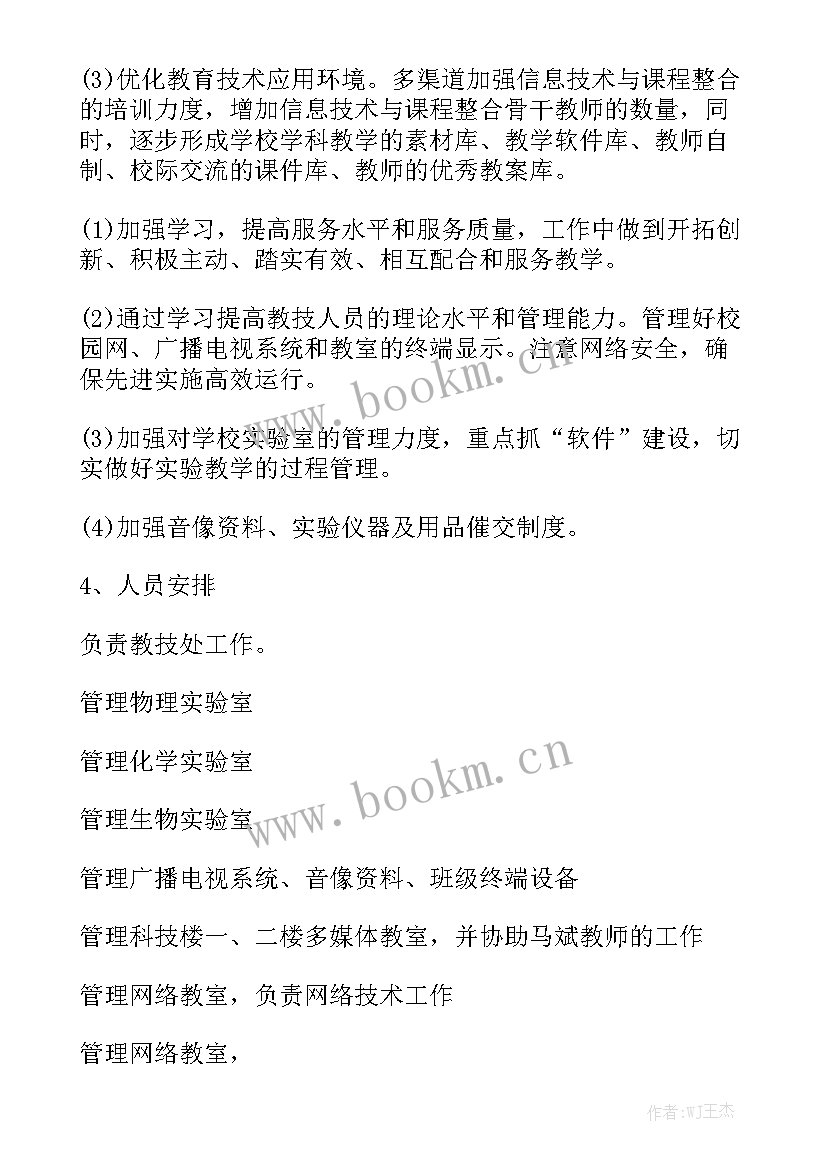 (3)优化教育技术应用环境。多渠道加强信息技术与课程整合的培训力度，增加信息技术与课程整合骨干教师的数量，同时，逐步形成学校学科教学的素材库、教学软件库、教师自制、校际交流的课件库、教师的优秀教案库。

(1)加强学习，提高服务水平和服务质量，工作中做到开拓创新、积极主动、踏实有效、相互配合和服务教学。

(2)通过学习提高教技人员的理论水平和管理能力。管理好校园网、广播电视系统和教室的终端显示。注意网络安全，确保先进实施高效运行。

(3)加强对学校实验室的管理力度，重点抓“软件”建设，切实做好实验教学的过程管理。

(4)加强音像资料、实验仪器及用品催交制度。

4、人员安排

负责教技处工作。

管理物理实验室

管理化学实验室

管理生物实验室

管理广播电视系统、音像资料、班级终端设备

管理科技楼一、二楼多媒体教室，并协助马斌教师的工作

管理网络教室，负责网络技术工作

管理网络教室，

www.bookm.cn

www.bookm.cn

作者:WJ王杰